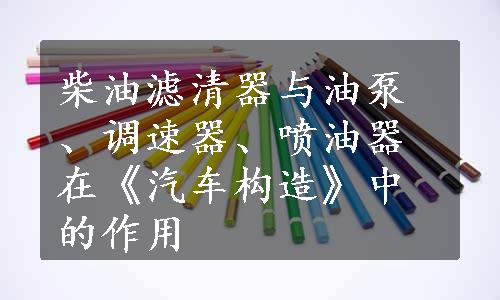 柴油滤清器与油泵、调速器、喷油器在《汽车构造》中的作用